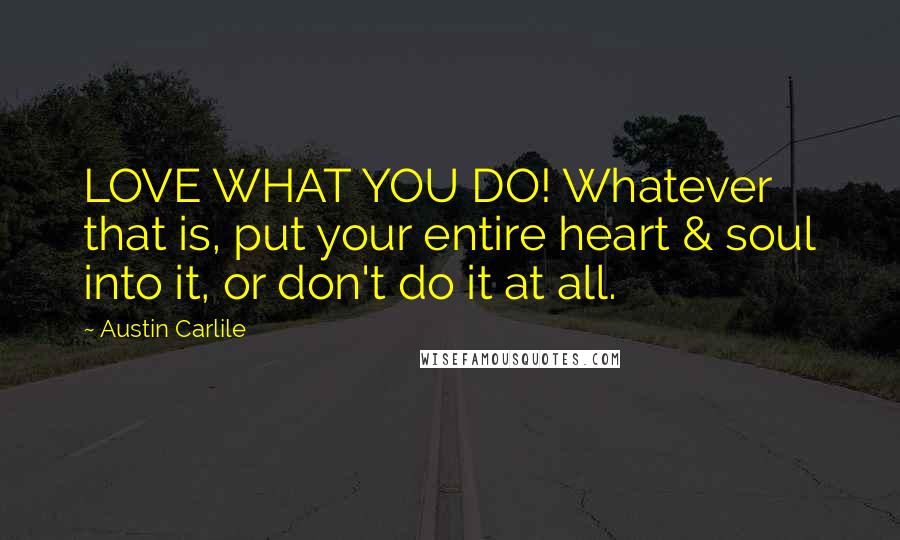 LOVE WHAT YOU DO! Whatever that is, put your entire heart & soul into it, or don't do it at all.

~ Austin Carlile

WISEFAMOUSQUOTES.COM